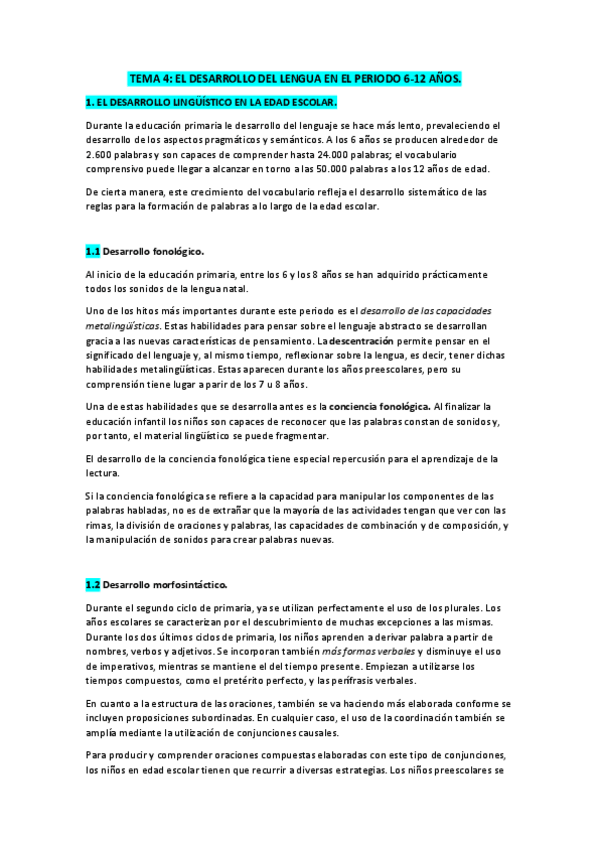 TEMA 4: EL DESARROLLO DEL LENGUA EN EL PERIODO 6-12 AÑOS.

1. EL DESARROLLO LINGÜÍSTICO EN LA EDAD ESCOLAR.

Durante la educación primaria le desarrollo del lenguaje se hace más lento, prevaleciendo el desarrollo de los aspectos pragmáticos y semánticos. A los 6 años se producen alrededor de 2.600 palabras y son capaces de comprender hasta 24.000 palabras; el vocabulario comprensivo puede llegar a alcanzar en torno a las 50.000 palabras a los 12 años de edad.

De cierta manera, este crecimiento del vocabulario refleja el desarrollo sistemático de las reglas para la formación de palabras a lo largo de la edad escolar.

1.1 Desarrollo fonológico.

Al inicio de la educación primaria, entre los 6 y los 8 años se han adquirido prácticamente todos los sonidos de la lengua natal.

Uno de los hitos más importantes durante este periodo es el desarrollo de las capacidades metalingüísticas. Estas habilidades para pensar sobre el lenguaje abstracto se desarrollan gracia a las nuevas características de pensamiento. La descentración permite pensar en el significado del lenguaje y, al mismo tiempo, reflexionar sobre la lengua, es decir, tener dichas habilidades metalingüísticas. Estas aparecen durante los años preescolares, pero su comprensión tiene lugar a parir de los 7 u 8 años.

Una de estas habilidades que se desarrolla antes es la conciencia fonológica. Al finalizar la educación infantil los niños son capaces de reconocer que las palabras constan de sonidos y, por tanto, el material lingüístico se puede fragmentar.

El desarrollo de la conciencia fonológica tiene especial repercusión para el aprendizaje de la lectura.

Si la conciencia fonológica se refiere a la capacidad para manipular los componentes de las palabras habladas, no es de extrañar que la mayoría de las actividades tengan que ver con las rimas, la división de oraciones y palabras, las capacidades de combinación y de composición, y la manipulación de sonidos para crear palabras nuevas.

1.2 Desarrollo morfosintáctico.

Durante el segundo ciclo de primaria, ya se utilizan perfectamente el uso de los plurales. Los años escolares se caracterizan por el descubrimiento de muchas excepciones a las mismas. Durante los dos últimos ciclos de primaria, los niños aprenden a derivar palabra a partir de nombres, verbos y adjetivos. Se incorporan también más formas verbales y disminuye el uso de imperativos, mientras se mantiene el del tiempo presente. Empiezan a utilizarse los tiempos compuestos, como el pretérito perfecto, y las perífrasis verbales.

En cuanto a la estructura de las oraciones, también se va haciendo más elaborada conforme se incluyen proposiciones subordinadas. En cualquier caso, el uso de la coordinación también se amplía mediante la utilización de conjunciones causales.

Para producir y comprender oraciones compuestas elaboradas con este tipo de conjunciones, los niños en edad escolar tienen que recurrir a diversas estrategias. Los niños preescolares se